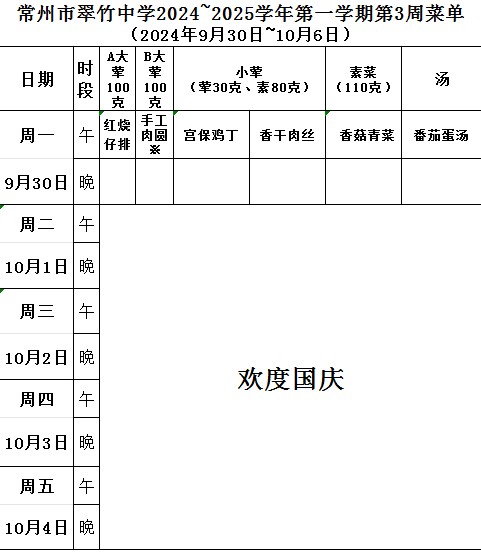 常州市翠竹中学2024~2025学年第一学期第3周菜单
（2024年9月30日~10月6日）

| 日期 | 时段 | A大荤100克 | B大荤100克 | 小荤（荤30克、素80克） | | 素菜（110克） | 汤 |
|---|---|---|---|---|---|---|---|
| 周一 | 午 | 红烧仔排 | 手工肉圆※ | 宫保鸡丁 | 香干肉丝 | 香菇青菜 | 番茄蛋汤 |
| 9月30日 | 晚 | | | | | | |
| 周二 | 午 | 欢度国庆 | | | | | |
| 10月1日 | 晚 | | | | | | |
| 周三 | 午 | | | | | | |
| 10月2日 | 晚 | | | | | | |
| 周四 | 午 | | | | | | |
| 10月3日 | 晚 | | | | | | |
| 周五 | 午 | | | | | | |
| 10月4日 | 晚 | | | | | | |